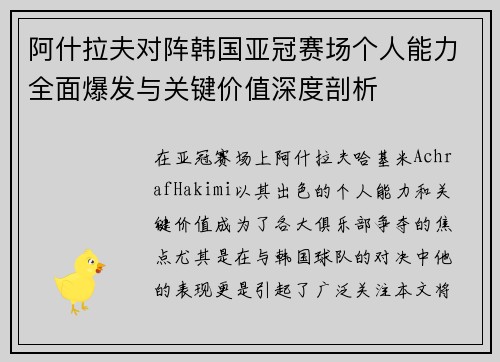 阿什拉夫对阵韩国亚冠赛场个人能力全面爆发与关键价值深度剖析

在亚冠赛场上阿什拉夫哈基米AchrafHakimi以其出色的个人能力和关键价值成为了各大俱乐部争夺的焦点尤其是在与韩国球队的对决中他的表现更是引起了广泛关注本文将